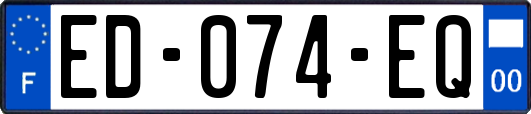 F
ED-074-EQ
00